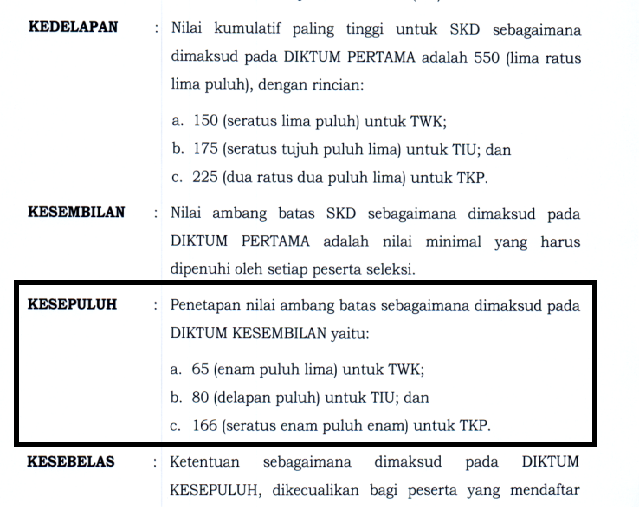 KEDELAPAN : Nilai kumulatif paling tinggi untuk SKD sebagaimana dimaksud pada DIKTUM PERTAMA adalah 550 (lima ratus lima puluh), dengan rincian:

a. 150 (seratus lima puluh) untuk TWK;
b. 175 (seratus tujuh puluh lima) untuk TIU; dan
c. 225 (dua ratus dua puluh lima) untuk TKP.

KESEMBILAN : Nilai ambang batas SKD sebagaimana dimaksud pada DIKTUM PERTAMA adalah nilai minimal yang harus dipenuhi oleh setiap peserta seleksi.

KESEPULUH : Penetapan nilai ambang batas sebagaimana dimaksud pada DIKTUM KESEMBILAN yaitu:

a. 65 (enam puluh lima) untuk TWK;
b. 80 (delapan puluh) untuk TIU; dan
c. 166 (seratus enam puluh enam) untuk TKP.

KESEBELAS : Ketentuan sebagaimana dimaksud pada DIKTUM KESEPULUH, dikecualikan bagi peserta yang mendaftar